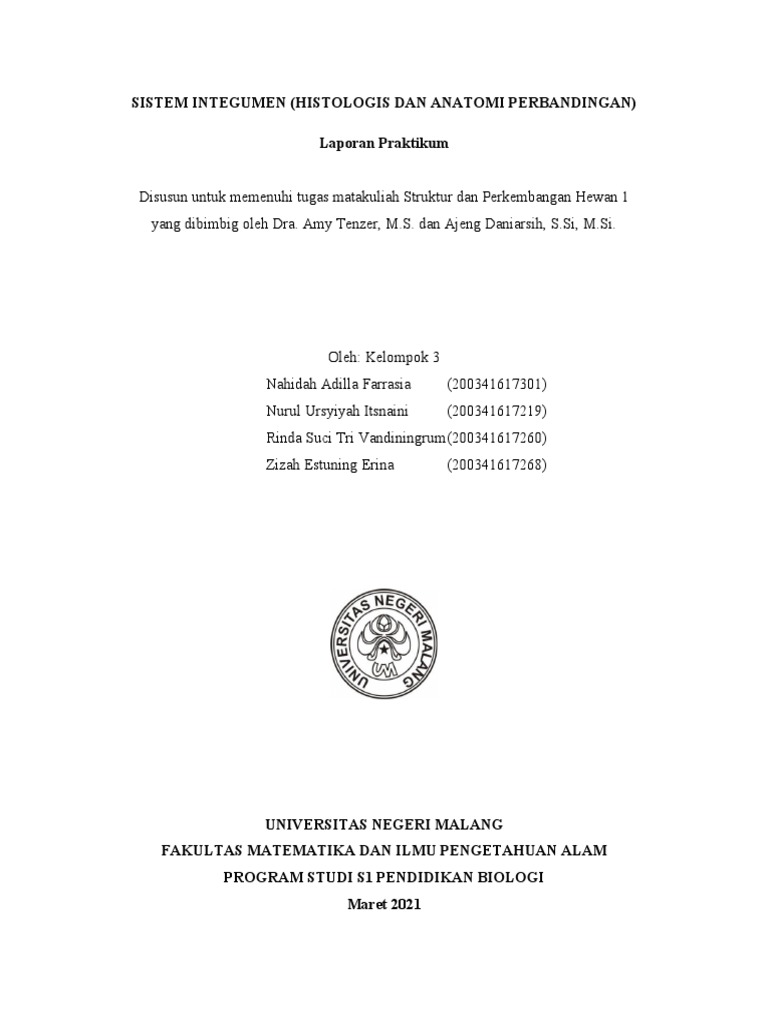 SISTEM INTEGUMEN (HISTOLOGIS DAN ANATOMI PERBANDINGAN)

Laporan Praktikum

Disusun untuk memenuhi tugas matakuliah Struktur dan Perkembangan Hewan 1 yang dibimbig oleh Dra. Amy Tenzer, M.S. dan Ajeng Daniarsih, S.Si, M.Si.

Oleh: Kelompok 3
Nahidah Adilla Farrasia (200341617301)
Nurul Ursyiyah Itsnaini (200341617219)
Rinda Suci Tri Vandiningrum(200341617260)
Zizah Estuning Erina (200341617268)

UNIVERSITAS NEGERI MALANG
UM

UNIVERSITAS NEGERI MALANG
FAKULTAS MATEMATIKA DAN ILMU PENGETAHUAN ALAM
PROGRAM STUDI S1 PENDIDIKAN BIOLOGI
Maret 2021